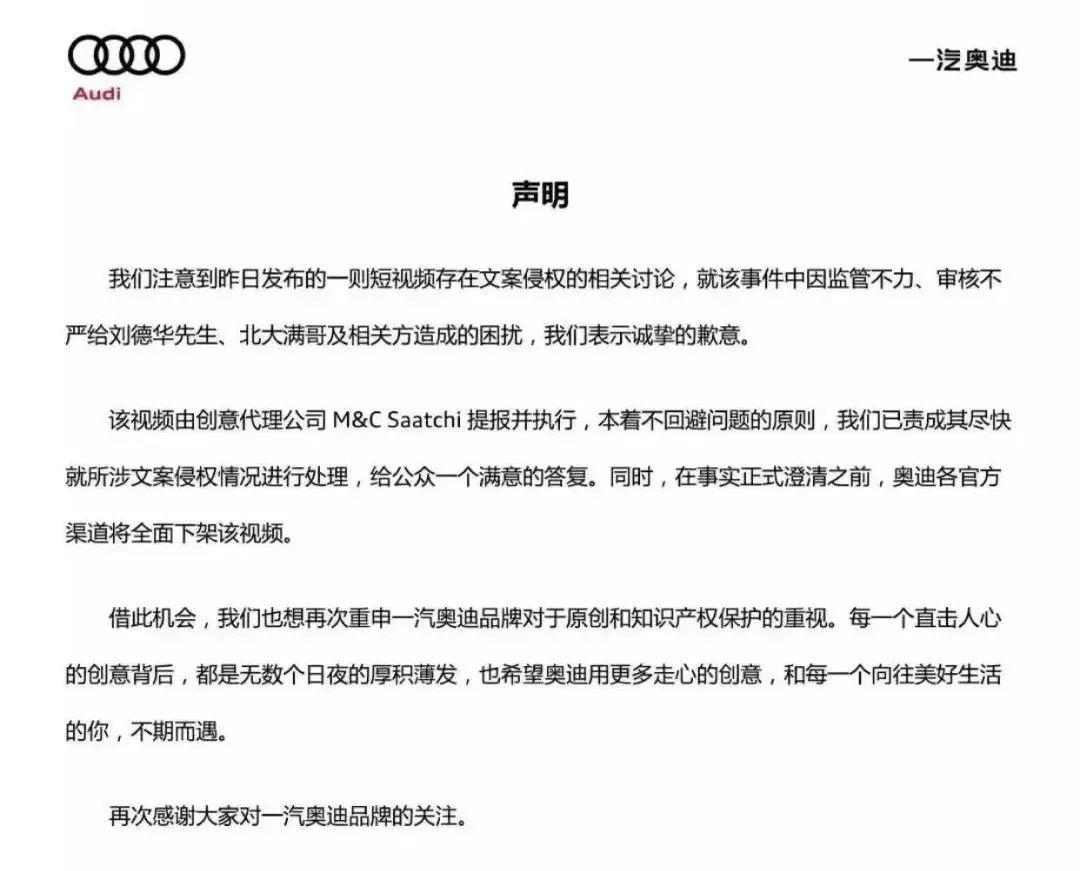 Audi

一汽奥迪

声明

我们注意到昨日发布的一则短视频存在文案侵权的相关讨论，就该事件中因监管不力、审核不严给刘德华先生、北大满哥及相关方造成的困扰，我们表示诚挚的歉意。

该视频由创意代理公司 M&C Saatchi 提报并执行，本着不回避问题的原则，我们已责成其尽快就所涉文案侵权情况进行处理，给公众一个满意的答复。同时，在事实正式澄清之前，奥迪各官方渠道将全面下架该视频。

借此机会，我们也想再次重申一汽奥迪品牌对于原创和知识产权保护的重视。每一个直击人心的创意背后，都是无数个日夜的厚积薄发，也希望奥迪用更多走心的创意，和每一个向往美好生活的你，不期而遇。

再次感谢大家对一汽奥迪品牌的关注。